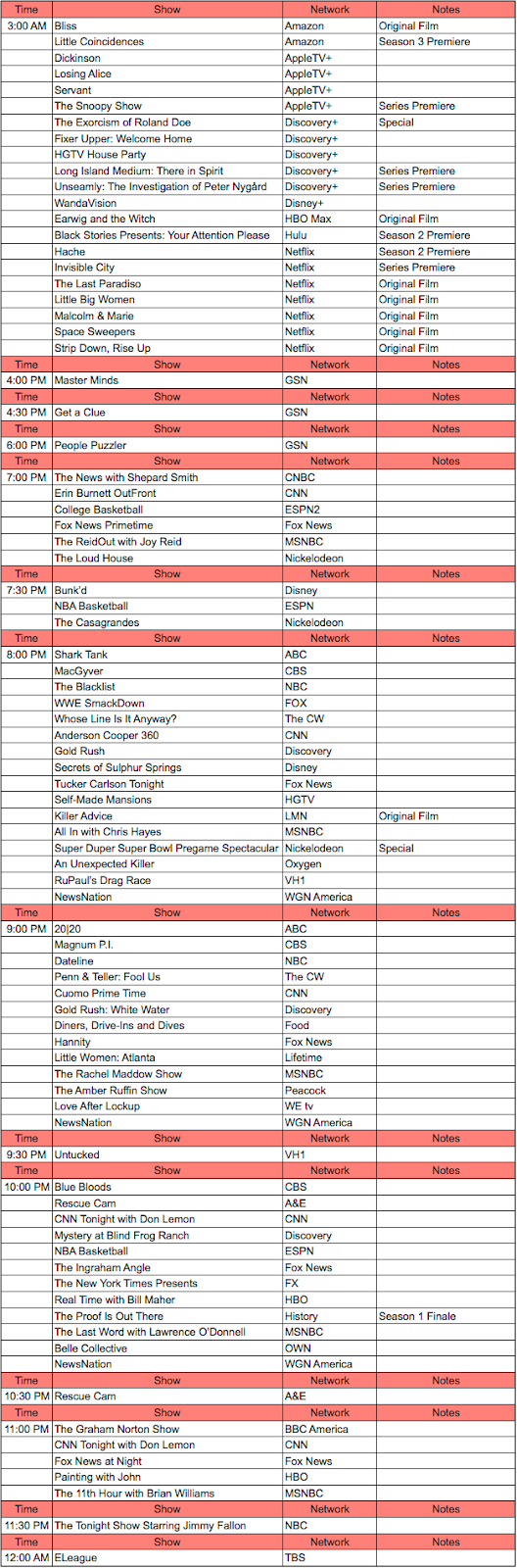 | Time | Show | Network | Notes |
|---|---|---|---|
| 3:00 AM | Bliss | Amazon | Original Film |
| | Little Coincidences | Amazon | Season 3 Premiere |
| | Dickinson | AppleTV+ | |
| | Losing Alice | AppleTV+ | |
| | Servant | AppleTV+ | |
| | The Snoopy Show | AppleTV+ | Series Premiere |
| | The Exorcism of Roland Doe | Discovery+ | Special |
| | Fixer Upper: Welcome Home | Discovery+ | |
| | HGTV House Party | Discovery+ | |
| | Long Island Medium: There in Spirit | Discovery+ | Series Premiere |
| | Unseamly: The Investigation of Peter Nygård | Discovery+ | Series Premiere |
| | WandaVision | Disney+ | |
| | Earwig and the Witch | HBO Max | Original Film |
| | Black Stories Presents: Your Attention Please | Hulu | Season 2 Premiere |
| | Hache | Netflix | Season 2 Premiere |
| | Invisible City | Netflix | Series Premiere |
| | The Last Paradiso | Netflix | Original Film |
| | Little Big Women | Netflix | Original Film |
| | Malcolm & Marie | Netflix | Original Film |
| | Space Sweepers | Netflix | Original Film |
| | Strip Down, Rise Up | Netflix | Original Film |
| Time | Show | Network | Notes |
| 4:00 PM | Master Minds | GSN | |
| Time | Show | Network | Notes |
| 4:30 PM | Get a Clue | GSN | |
| Time | Show | Network | Notes |
| 6:00 PM | People Puzzler | GSN | |
| Time | Show | Network | Notes |
| 7:00 PM | The News with Shepard Smith | CNBC | |
| | Erin Burnett OutFront | CNN | |
| | College Basketball | ESPN2 | |
| | Fox News Primetime | Fox News | |
| | The ReidOut with Joy Reid | MSNBC | |
| | The Loud House | Nickelodeon | |
| Time | Show | Network | Notes |
| 7:30 PM | Bunk'd | Disney | |
| | NBA Basketball | ESPN | |
| | The Casagrandes | Nickelodeon | |
| Time | Show | Network | Notes |
| 8:00 PM | Shark Tank | ABC | |
| | MacGyver | CBS | |
| | The Blacklist | NBC | |
| | WWE SmackDown | FOX | |
| | Whose Line Is It Anyway? | The CW | |
| | Anderson Cooper 360 | CNN | |
| | Gold Rush | Discovery | |
| | Secrets of Sulphur Springs | Disney | |
| | Tucker Carlson Tonight | Fox News | |
| | Self-Made Mansions | HGTV | |
| | Killer Advice | LMN | Original Film |
| | All In with Chris Hayes | MSNBC | |
| | Super Duper Super Bowl Pregame Spectacular | Nickelodeon | Special |
| | An Unexpected Killer | Oxygen | |
| | RuPaul's Drag Race | VH1 | |
| | NewsNation | WGN America | |
| Time | Show | Network | Notes |
| 9:00 PM | 20\|20 | ABC | |
| | Magnum P.I. | CBS | |
| | Dateline | NBC | |
| | Penn & Teller: Fool Us | The CW | |
| | Cuomo Prime Time | CNN | |
| | Gold Rush: White Water | Discovery | |
| | Diners, Drive-Ins and Dives | Food | |
| | Hannity | Fox News | |
| | Little Women: Atlanta | Lifetime | |
| | The Rachel Maddow Show | MSNBC | |
| | The Amber Ruffin Show | Peacock | |
| | Love After Lockup | WE tv | |
| | NewsNation | WGN America | |
| Time | Show | Network | Notes |
| 9:30 PM | Untucked | VH1 | |
| Time | Show | Network | Notes |
| 10:00 PM | Blue Bloods | CBS | |
| | Rescue Cam | A&E | |
| | CNN Tonight with Don Lemon | CNN | |
| | Mystery at Blind Frog Ranch | Discovery | |
| | NBA Basketball | ESPN | |
| | The Ingraham Angle | Fox News | |
| | The New York Times Presents | FX | |
| | Real Time with Bill Maher | HBO | |
| | The Proof Is Out There | History | Season 1 Finale |
| | The Last Word with Lawrence O'Donnell | MSNBC | |
| | Belle Collective | OWN | |
| | NewsNation | WGN America | |
| Time | Show | Network | Notes |
| 10:30 PM | Rescue Cam | A&E | |
| Time | Show | Network | Notes |
| 11:00 PM | The Graham Norton Show | BBC America | |
| | CNN Tonight with Don Lemon | CNN | |
| | Fox News at Night | Fox News | |
| | Painting with John | HBO | |
| | The 11th Hour with Brian Williams | MSNBC | |
| Time | Show | Network | Notes |
| 11:30 PM | The Tonight Show Starring Jimmy Fallon | NBC | |
| Time | Show | Network | Notes |
| 12:00 AM | ELeague | TBS | |